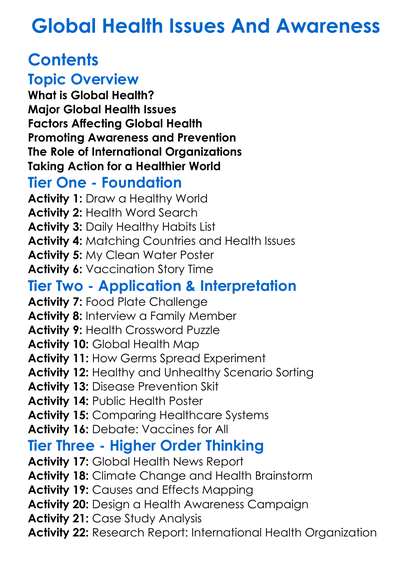 Global Health Issues And Awareness

Contents

Topic Overview

What is Global Health?
Major Global Health Issues
Factors Affecting Global Health
Promoting Awareness and Prevention
The Role of International Organizations
Taking Action for a Healthier World

Tier One - Foundation

Activity 1: Draw a Healthy World
Activity 2: Health Word Search
Activity 3: Daily Healthy Habits List
Activity 4: Matching Countries and Health Issues
Activity 5: My Clean Water Poster
Activity 6: Vaccination Story Time

Tier Two - Application & Interpretation

Activity 7: Food Plate Challenge
Activity 8: Interview a Family Member
Activity 9: Health Crossword Puzzle
Activity 10: Global Health Map
Activity 11: How Germs Spread Experiment
Activity 12: Healthy and Unhealthy Scenario Sorting
Activity 13: Disease Prevention Skit
Activity 14: Public Health Poster
Activity 15: Comparing Healthcare Systems
Activity 16: Debate: Vaccines for All

Tier Three - Higher Order Thinking

Activity 17: Global Health News Report
Activity 18: Climate Change and Health Brainstorm
Activity 19: Causes and Effects Mapping
Activity 20: Design a Health Awareness Campaign
Activity 21: Case Study Analysis
Activity 22: Research Report: International Health Organization